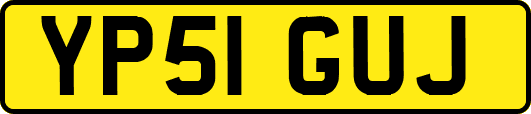 YP51 GUJ